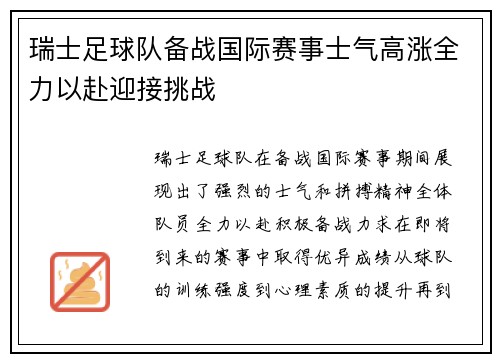 瑞士足球队备战国际赛事士气高涨全力以赴迎接挑战

瑞士足球队在备战国际赛事期间展现出了强烈的士气和拼搏精神全体队员全力以赴积极备战力求在即将到来的赛事中取得优异成绩从球队的训练强度到心理素质的提升再到